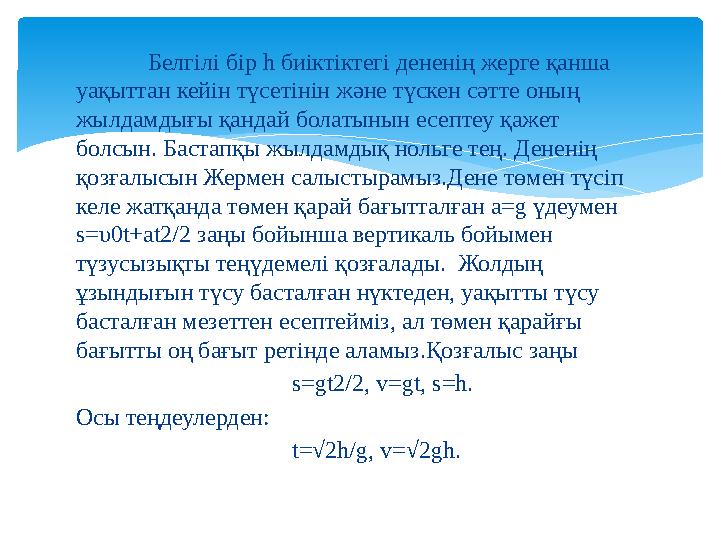 Белгілі бір h биіктіктегі дененің жерге қанша уақыттан кейін түсетінін және түскен сәтте оның жылдамдығы қандай болатынын есептеу қажет болсын. Бастапқы жылдамдық нольге тең. Дененің қозғалысын Жермен салыстырамыз.Дене төмен түсіп келе жатқанда төмен қарай бағытталған a=g үдеумен s=υ0t+at2/2 заңы бойынша вертикаль бойымен түзусызықты теңүдемелі қозғалады. Жолдың ұзындығын түсу басталған нүктеден, уақытты түсу басталған мезеттен есептейміз, ал төмен қарайғы бағытты оң бағыт ретінде аламыз.Қозғалыс заңы

s=gt2/2, v=gt, s=h.

Осы теңдеулерден:

t=√2h/g, v=√2gh.